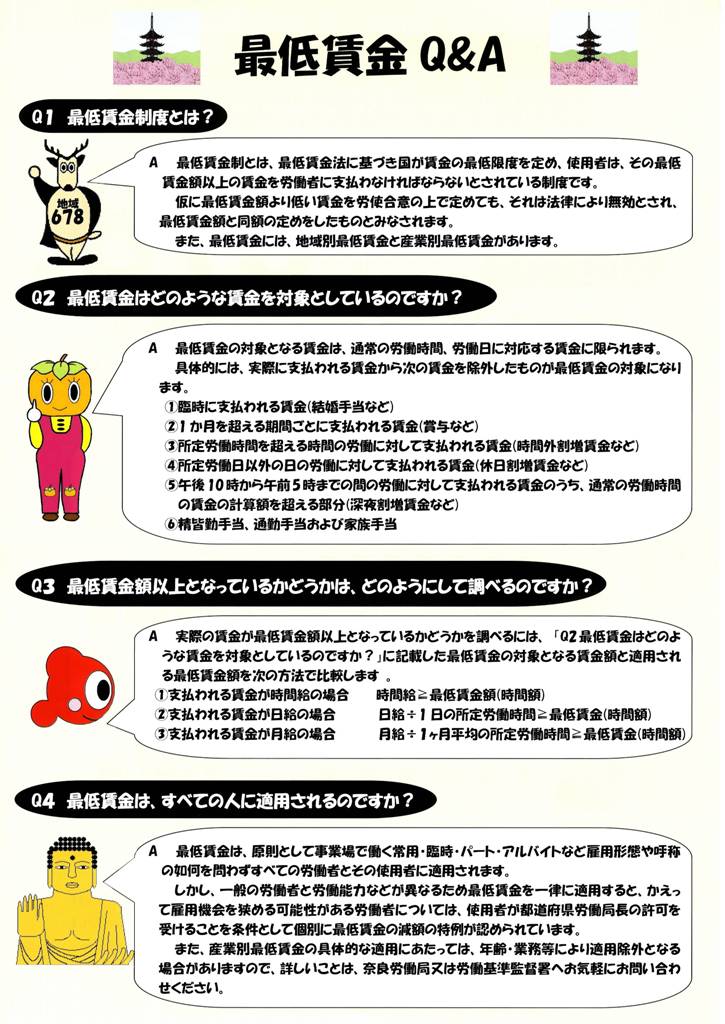 最低賃金 Q&A

Q1 最低賃金制度とは？

地域 678

A 最低賃金制とは、最低賃金法に基づき国が賃金の最低限度を定め、使用者は、その最低賃金額以上の賃金を労働者に支払わなければならないとされている制度です。
仮に最低賃金額より低い賃金を労使合意の上で定めても、それは法律により無効とされ、最低賃金額と同額の定めをしたものとみなされます。
また、最低賃金には、地域別最低賃金と産業別最低賃金があります。

Q2 最低賃金はどのような賃金を対象としているのですか？

A 最低賃金の対象となる賃金は、通常の労働時間、労働日に対応する賃金に限られます。
具体的には、実際に支払われる賃金から次の賃金を除外したものが最低賃金の対象になります。
①臨時に支払われる賃金(結婚手当など)
②1か月を超える期間ごとに支払われる賃金(賞与など)
③所定労働時間を超える時間の労働に対して支払われる賃金(時間外割増賃金など)
④所定労働日以外の日の労働に対して支払われる賃金(休日割増賃金など)
⑤午後10時から午前5時までの間の労働に対して支払われる賃金のうち、通常の労働時間の賃金の計算額を超える部分(深夜割増賃金など)
⑥精皆勤手当、通勤手当および家族手当

Q3 最低賃金額以上となっているかどうかは、どのようにして調べるのですか？

A 実際の賃金が最低賃金額以上となっているかどうかを調べるには、「Q2 最低賃金はどのような賃金を対象としているのですか？」に記載した最低賃金の対象となる賃金額と適用される最低賃金額を次の方法で比較します 。
①支払われる賃金が時間給の場合 時間給≧最低賃金額(時間額)
②支払われる賃金が日給の場合 日給÷1日の所定労働時間≧最低賃金(時間額)
③支払われる賃金が月給の場合 月給÷1ヶ月平均の所定労働時間≧最低賃金(時間額)

Q4 最低賃金は、すべての人に適用されるのですか？

A 最低賃金は、原則として事業場で働く常用・臨時・パート・アルバイトなど雇用形態や呼称の如何を問わずすべての労働者とその使用者に適用されます。
しかし、一般の労働者と労働能力などが異なるため最低賃金を一律に適用すると、かえって雇用機会を狭める可能性がある労働者については、使用者が都道府県労働局長の許可を受けることを条件として個別に最低賃金の減額の特例が認められています。
また、産業別最低賃金の具体的な適用にあたっては、年齢・業務等により適用除外となる場合がありますので、詳しいことは、奈良労働局又は労働基準監督署へお気軽にお問い合わせください。